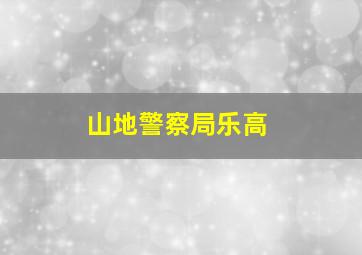 山地警察局乐高